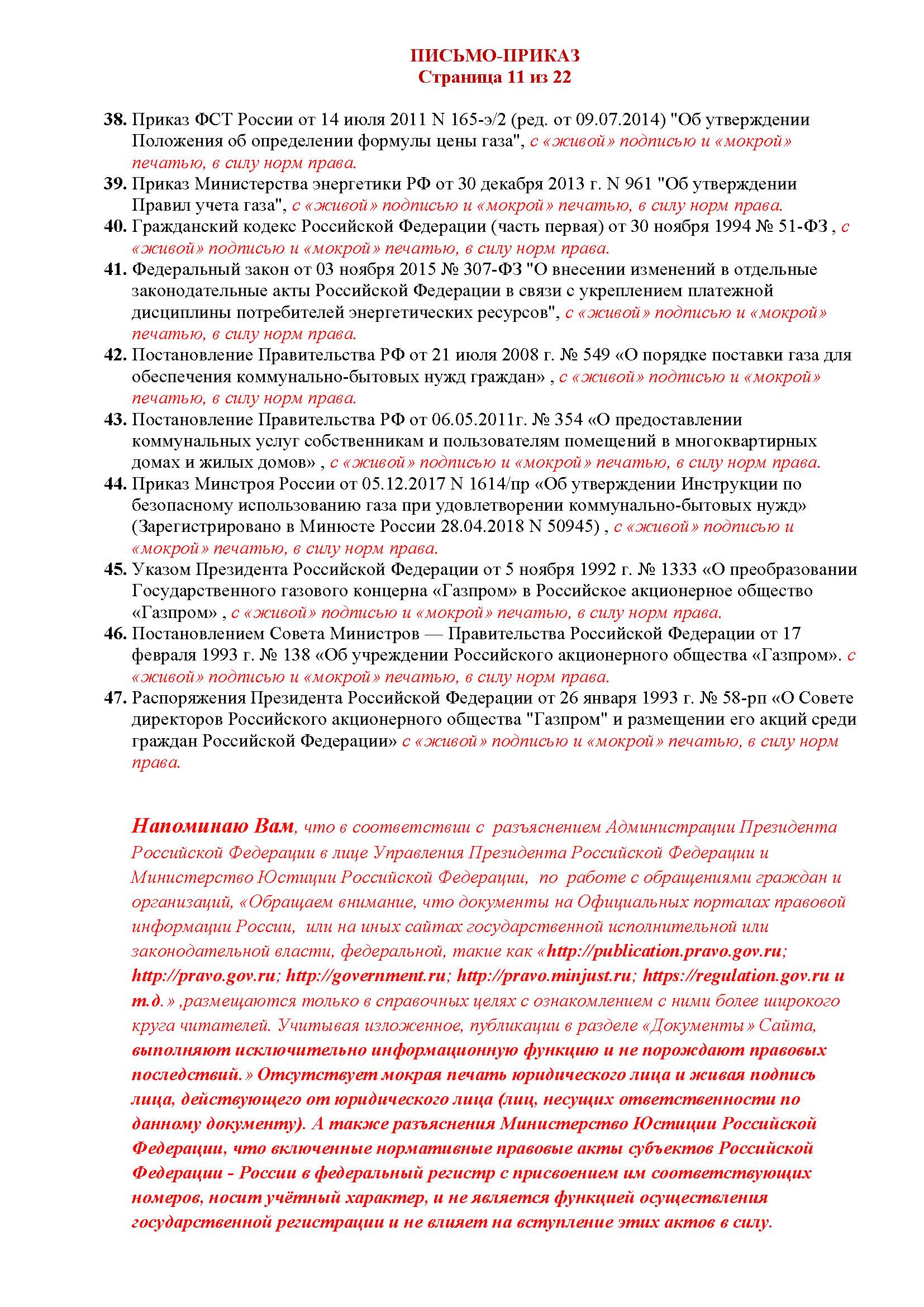 ПИСЬМО-ПРИКАЗ
Страница 11 из 22

38. Приказ ФСТ России от 14 июля 2011 N 165-э/2 (ред. от 09.07.2014) "Об утверждении Положения об определении формулы цены газа", с «живой» подписью и «мокрой» печатью, в силу норм права.
39. Приказ Министерства энергетики РФ от 30 декабря 2013 г. N 961 "Об утверждении Правил учета газа", с «живой» подписью и «мокрой» печатью, в силу норм права.
40. Гражданский кодекс Российской Федерации (часть первая) от 30 ноября 1994 № 51-ФЗ , с «живой» подписью и «мокрой» печатью, в силу норм права.
41. Федеральный закон от 03 ноября 2015 № 307-ФЗ "О внесении изменений в отдельные законодательные акты Российской Федерации в связи с укреплением платежной дисциплины потребителей энергетических ресурсов", с «живой» подписью и «мокрой» печатью, в силу норм права.
42. Постановление Правительства РФ от 21 июля 2008 г. № 549 «О порядке поставки газа для обеспечения коммунально-бытовых нужд граждан» , с «живой» подписью и «мокрой» печатью, в силу норм права.
43. Постановление Правительства РФ от 06.05.2011г. № 354 «О предоставлении коммунальных услуг собственникам и пользователям помещений в многоквартирных домах и жилых домов» , с «живой» подписью и «мокрой» печатью, в силу норм права.
44. Приказ Минстроя России от 05.12.2017 N 1614/пр «Об утверждении Инструкции по безопасному использованию газа при удовлетворении коммунально-бытовых нужд» (Зарегистрировано в Минюсте России 28.04.2018 N 50945) , с «живой» подписью и «мокрой» печатью, в силу норм права.
45. Указом Президента Российской Федерации от 5 ноября 1992 г. № 1333 «О преобразовании Государственного газового концерна «Газпром» в Российское акционерное общество «Газпром» , с «живой» подписью и «мокрой» печатью, в силу норм права.
46. Постановлением Совета Министров — Правительства Российской Федерации от 17 февраля 1993 г. № 138 «Об учреждении Российского акционерного общества «Газпром». с «живой» подписью и «мокрой» печатью, в силу норм права.
47. Распоряжения Президента Российской Федерации от 26 января 1993 г. № 58-рп «О Совете директоров Российского акционерного общества "Газпром" и размещении его акций среди граждан Российской Федерации» с «живой» подписью и «мокрой» печатью, в силу норм права.

Напоминаю Вам, что в соответствии с разъяснением Администрации Президента Российской Федерации в лице Управления Президента Российской Федерации и Министерство Юстиции Российской Федерации, по работе с обращениями граждан и организаций, «Обращаем внимание, что документы на Официальных порталах правовой информации России, или на иных сайтах государственной исполнительной или законодательной власти, федеральной, такие как «http://publication.pravo.gov.ru; http://pravo.gov.ru; http://government.ru; http://pravo.minjust.ru; https://regulation.gov.ru и т.д.» ,размещаются только в справочных целях с ознакомлением с ними более широкого круга читателей. Учитывая изложенное, публикации в разделе «Документы» Сайта, выполняют исключительно информационную функцию и не порождают правовых последствий.» Отсутствует мокрая печать юридического лица и живая подпись лица, действующего от юридического лица (лиц, несущих ответственности по данному документу). А также разъяснения Министерство Юстиции Российской Федерации, что включенные нормативные правовые акты субъектов Российской Федерации - России в федеральный регистр с присвоением им соответствующих номеров, носит учётный характер, и не является функцией осуществления государственной регистрации и не влияет на вступление этих актов в силу.